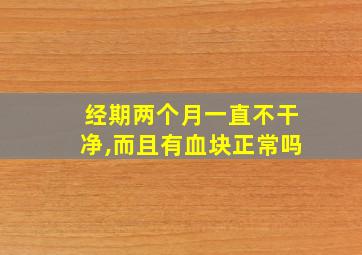 经期两个月一直不干净,而且有血块正常吗